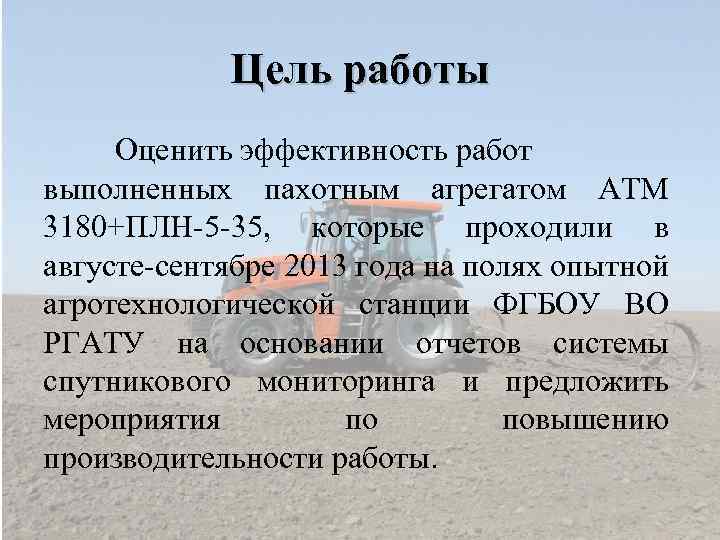 Цель работы

Оценить эффективность работ выполненных пахотным агрегатом АТМ 3180+ПЛН-5-35, которые проходили в августе-сентябре 2013 года на полях опытной агротехнологической станции ФГБОУ ВО РГАТУ на основании отчетов системы спутникового мониторинга и предложить мероприятия по повышению производительности работы.